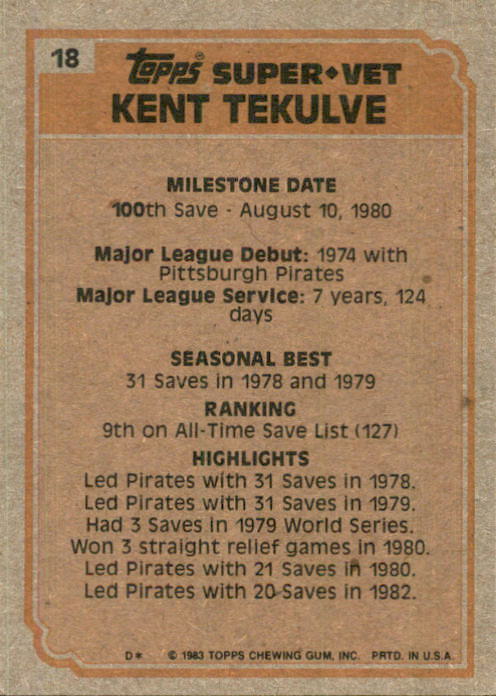 18

Topps SUPER•VET
KENT TEKULVE

MILESTONE DATE
100th Save - August 10, 1980

Major League Debut: 1974 with Pittsburgh Pirates
Major League Service: 7 years, 124 days

SEASONAL BEST
31 Saves in 1978 and 1979

RANKING
9th on All-Time Save List (127)

HIGHLIGHTS
Led Pirates with 31 Saves in 1978.
Led Pirates with 31 Saves in 1979.
Had 3 Saves in 1979 World Series.
Won 3 straight relief games in 1980.
Led Pirates with 21 Saves in 1980.
Led Pirates with 20 Saves in 1982.

D* © 1983 TOPPS CHEWING GUM, INC. PRTD. IN U.S.A.